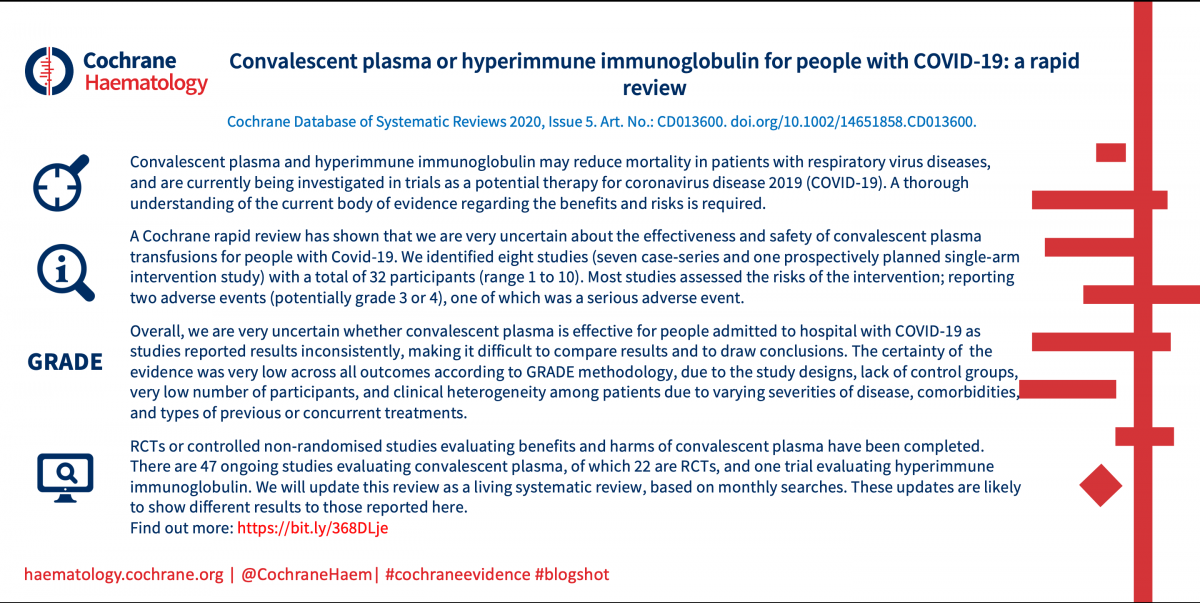 Cochrane
Haematology

Convalescent plasma or hyperimmune immunoglobulin for people with COVID-19: a rapid review

Cochrane Database of Systematic Reviews 2020, Issue 5. Art. No.: CD013600. doi.org/10.1002/14651858.CD013600.

Convalescent plasma and hyperimmune immunoglobulin may reduce mortality in patients with respiratory virus diseases, and are currently being investigated in trials as a potential therapy for coronavirus disease 2019 (COVID-19). A thorough understanding of the current body of evidence regarding the benefits and risks is required.

A Cochrane rapid review has shown that we are very uncertain about the effectiveness and safety of convalescent plasma transfusions for people with Covid-19. We identified eight studies (seven case-series and one prospectively planned single-arm intervention study) with a total of 32 participants (range 1 to 10). Most studies assessed the risks of the intervention; reporting two adverse events (potentially grade 3 or 4), one of which was a serious adverse event.

GRADE

Overall, we are very uncertain whether convalescent plasma is effective for people admitted to hospital with COVID-19 as studies reported results inconsistently, making it difficult to compare results and to draw conclusions. The certainty of the evidence was very low across all outcomes according to GRADE methodology, due to the study designs, lack of control groups, very low number of participants, and clinical heterogeneity among patients due to varying severities of disease, comorbidities, and types of previous or concurrent treatments.

RCTs or controlled non-randomised studies evaluating benefits and harms of convalescent plasma have been completed. There are 47 ongoing studies evaluating convalescent plasma, of which 22 are RCTs, and one trial evaluating hyperimmune immunoglobulin. We will update this review as a living systematic review, based on monthly searches. These updates are likely to show different results to those reported here.
Find out more: https://bit.ly/368DLje

haematology.cochrane.org | @CochraneHaem| #cochraneevidence #blogshot